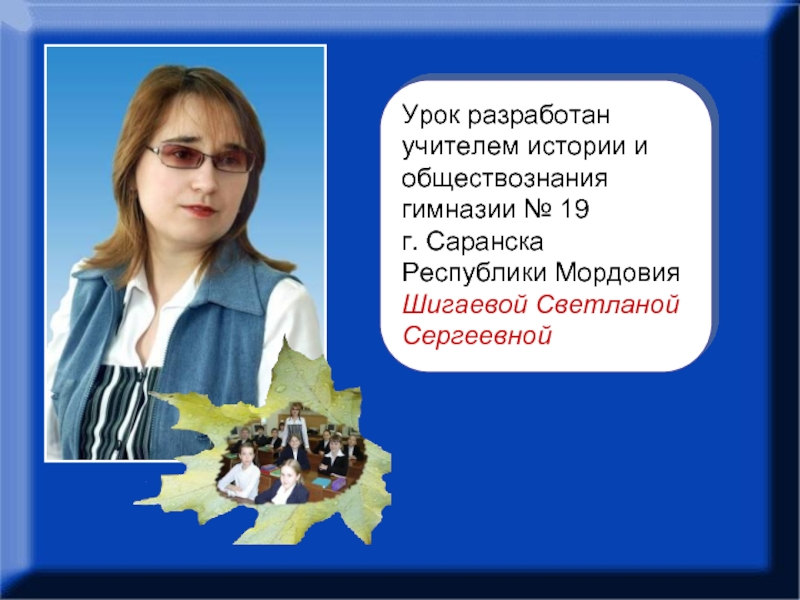 Урок разработан учителем истории и обществознания гимназии № 19 г. Саранска Республики Мордовия Шигаевой Светланой Сергеевной